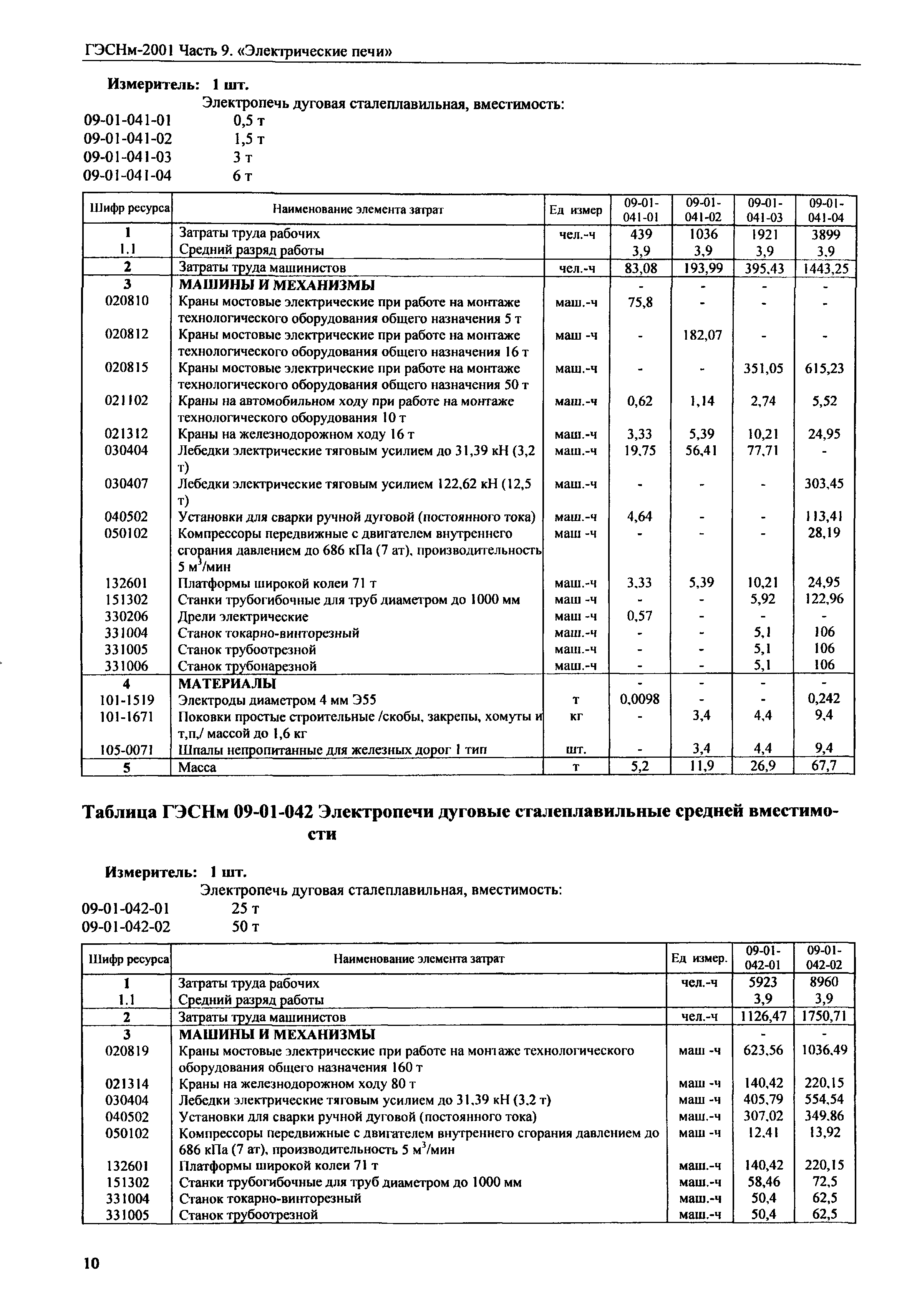 ГЭСНм-2001 Часть 9. «Электрические печи»

Измеритель: 1 шт.

Электропечь дуговая сталеплавильная, вместимость:

09-01-041-01 0,5 т
09-01-041-02 1,5 т
09-01-041-03 3 т
09-01-041-04 6 т

| Шифр ресурса | Наименование элемента затрат | Ед измер | 09-01-041-01 | 09-01-041-02 | 09-01-041-03 | 09-01-041-04 |
|---|---|---|---|---|---|---|
| 1 | Затраты труда рабочих | чел.-ч | 439 | 1036 | 1921 | 3899 |
| 1.1 | Средний разряд работы | | 3,9 | 3,9 | 3,9 | 3,9 |
| 2 | Затраты труда машинистов | чел.-ч | 83,08 | 193,99 | 395,43 | 1443,25 |
| 3 | МАШИНЫ И МЕХАНИЗМЫ | | - | - | - | - |
| 020810 | Краны мостовые электрические при работе на монтаже технологического оборудования общего назначения 5 т | маш.-ч | 75,8 | - | - | - |
| 020812 | Краны мостовые электрические при работе на монтаже технологического оборудования общего назначения 16 т | маш -ч | - | 182,07 | - | - |
| 020815 | Краны мостовые электрические при работе на монтаже технологического оборудования общего назначения 50 т | маш.-ч | - | - | 351,05 | 615,23 |
| 021102 | Краны на автомобильном ходу при работе на монтаже технологического оборудования 10 т | маш.-ч | 0,62 | 1,14 | 2,74 | 5,52 |
| 021312 | Краны на железнодорожном ходу 16 т | маш.-ч | 3,33 | 5,39 | 10,21 | 24,95 |
| 030404 | Лебедки электрические тяговым усилием до 31,39 кН (3,2 т) | маш.-ч | 19,75 | 56,41 | 77,71 | - |
| 030407 | Лебедки электрические тяговым усилием 122,62 кН (12,5 т) | маш.-ч | - | - | - | 303,45 |
| 040502 | Установки для сварки ручной дуговой (постоянного тока) | маш.-ч | 4,64 | - | - | 113,41 |
| 050102 | Компрессоры передвижные с двигателем внутреннего сгорания давлением до 686 кПа (7 ат), производительность 5 м$^3$/мин | маш -ч | - | - | - | 28,19 |
| 132601 | Платформы широкой колеи 71 т | маш.-ч | 3,33 | 5,39 | 10,21 | 24,95 |
| 151302 | Станки трубогибочные для труб диаметром до 1000 мм | маш -ч | - | - | 5,92 | 122,96 |
| 330206 | Дрели электрические | маш -ч | 0,57 | - | - | - |
| 331004 | Станок токарно-винторезный | маш.-ч | - | - | 5,1 | 106 |
| 331005 | Станок трубоотрезной | маш.-ч | - | - | 5,1 | 106 |
| 331006 | Станок трубонарезной | маш.-ч | - | - | 5,1 | 106 |
| 4 | МАТЕРИАЛЫ | | - | - | - | - |
| 101-1519 | Электроды диаметром 4 мм Э55 | т | 0,0098 | - | - | 0,242 |
| 101-1671 | Поковки простые строительные /скобы, закрепы, хомуты и т,п,/ массой до 1,6 кг | кг | - | 3,4 | 4,4 | 9,4 |
| 105-0071 | Шпалы непропитанные для железных дорог 1 тип | шт. | - | 3,4 | 4,4 | 9,4 |
| 5 | Масса | т | 5,2 | 11,9 | 26,9 | 67,7 |

Таблица ГЭСНм 09-01-042 Электропечи дуговые сталеплавильные средней вместимости

Измеритель: 1 шт.

Электропечь дуговая сталеплавильная, вместимость:

09-01-042-01 25 т
09-01-042-02 50 т

| Шифр ресурса | Наименование элемента затрат | Ед измер. | 09-01-042-01 | 09-01-042-02 |
|---|---|---|---|---|
| 1 | Затраты труда рабочих | чел.-ч | 5923 | 8960 |
| 1.1 | Средний разряд работы | | 3,9 | 3,9 |
| 2 | Затраты труда машинистов | чел.-ч | 1126,47 | 1750,71 |
| 3 | МАШИНЫ И МЕХАНИЗМЫ | | - | - |
| 020819 | Краны мостовые электрические при работе на монтаже технологического оборудования общего назначения 160 т | маш -ч | 623,56 | 1036,49 |
| 021314 | Краны на железнодорожном ходу 80 т | маш -ч | 140,42 | 220,15 |
| 030404 | Лебедки электрические тяговым усилием до 31,39 кН (3,2 т) | маш -ч | 405,79 | 554,54 |
| 040502 | Установки для сварки ручной дуговой (постоянного тока) | маш.-ч | 307,02 | 349,86 |
| 050102 | Компрессоры передвижные с двигателем внутреннего сгорания давлением до 686 кПа (7 ат), производительность 5 м$^3$/мин | маш -ч | 12,41 | 13,92 |
| 132601 | Платформы широкой колеи 71 т | маш.-ч | 140,42 | 220,15 |
| 151302 | Станки трубогибочные для труб диаметром до 1000 мм | маш.-ч | 58,46 | 72,5 |
| 331004 | Станок токарно-винторезный | маш.-ч | 50,4 | 62,5 |
| 331005 | Станок трубоотрезной | маш.-ч | 50,4 | 62,5 |

10